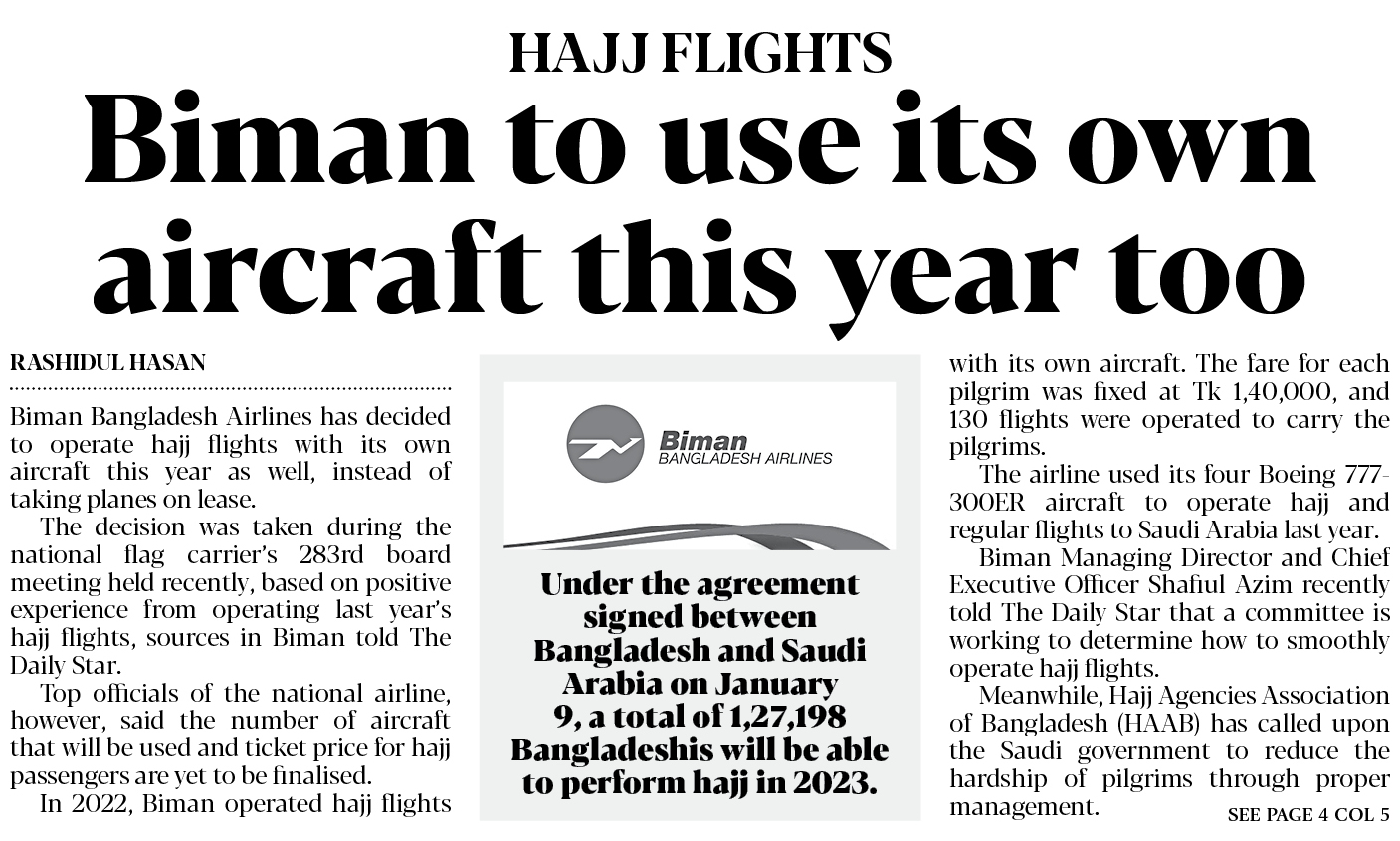 HAJJ FLIGHTS

Biman to use its own aircraft this year too

RASHIDUL HASAN

Biman Bangladesh Airlines has decided to operate hajj flights with its own aircraft this year as well, instead of taking planes on lease.

The decision was taken during the national flag carrier's 283rd board meeting held recently, based on positive experience from operating last year's hajj flights, sources in Biman told The Daily Star.

Top officials of the national airline, however, said the number of aircraft that will be used and ticket price for hajj passengers are yet to be finalised.

In 2022, Biman operated hajj flights

Biman
BANGLADESH AIRLINES

Under the agreement signed between Bangladesh and Saudi Arabia on January 9, a total of 1,27,198 Bangladeshis will be able to perform hajj in 2023.

with its own aircraft. The fare for each pilgrim was fixed at Tk 1,40,000, and 130 flights were operated to carry the pilgrims.

The airline used its four Boeing 777-300ER aircraft to operate hajj and regular flights to Saudi Arabia last year.

Biman Managing Director and Chief Executive Officer Shafiul Azim recently told The Daily Star that a committee is working to determine how to smoothly operate hajj flights.

Meanwhile, Hajj Agencies Association of Bangladesh (HAAB) has called upon the Saudi government to reduce the hardship of pilgrims through proper management.

SEE PAGE 4 COL 5